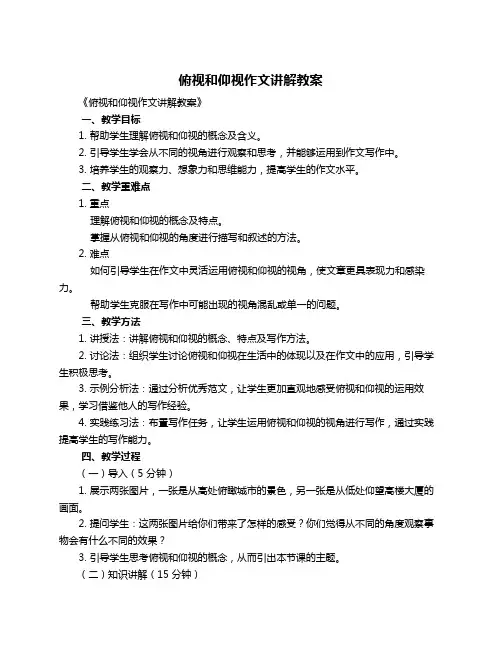 俯视和仰视作文讲解教案

《俯视和仰视作文讲解教案》

一、教学目标

1. 帮助学生理解俯视和仰视的概念及含义。

2. 引导学生学会从不同的视角进行观察和思考，并能够运用到作文写作中。

3. 培养学生的观察力、想象力和思维能力，提高学生的作文水平。

二、教学重难点

1. 重点

理解俯视和仰视的概念及特点。

掌握从俯视和仰视的角度进行描写和叙述的方法。

2. 难点

如何引导学生在作文中灵活运用俯视和仰视的视角，使文章更具表现力和感染力。

帮助学生克服在写作中可能出现的视角混乱或单一的问题。

三、教学方法

1. 讲授法：讲解俯视和仰视的概念、特点及写作方法。

2. 讨论法：组织学生讨论俯视和仰视在生活中的体现以及在作文中的应用，引导学生积极思考。

3. 示例分析法：通过分析优秀范文，让学生更加直观地感受俯视和仰视的运用效果，学习借鉴他人的写作经验。

4. 实践练习法：布置写作任务，让学生运用俯视和仰视的视角进行写作，通过实践提高学生的写作能力。

四、教学过程

（一）导入（5 分钟）

1. 展示两张图片，一张是从高处俯瞰城市的景色，另一张是从低处仰望高楼大厦的画面。

2. 提问学生：这两张图片给你们带来了怎样的感受？你们觉得从不同的角度观察事物会有什么不同的效果？

3. 引导学生思考俯视和仰视的概念，从而引出本节课的主题。

（二）知识讲解（15 分钟）